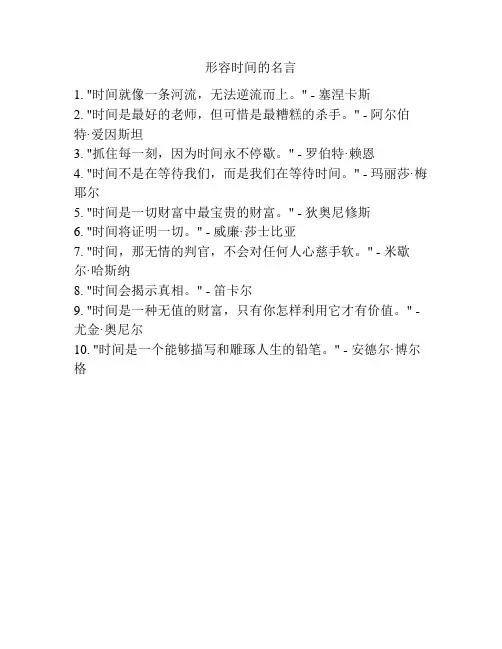 形容时间的名言

1. "时间就像一条河流，无法逆流而上。" - 塞涅卡斯
2. "时间是最好的老师，但可惜是最糟糕的杀手。" - 阿尔伯特·爱因斯坦
3. "抓住每一刻，因为时间永不停歇。" - 罗伯特·赖恩
4. "时间不是在等待我们，而是我们在等待时间。" - 玛丽莎·梅耶尔
5. "时间是一切财富中最宝贵的财富。" - 狄奥尼修斯
6. "时间将证明一切。" - 威廉·莎士比亚
7. "时间，那无情的判官，不会对任何人心慈手软。" - 米歇尔·哈斯纳
8. "时间会揭示真相。" - 笛卡尔
9. "时间是一种无值的财富，只有你怎样利用它才有价值。" - 尤金·奥尼尔
10. "时间是一个能够描写和雕琢人生的铅笔。" - 安德尔·博尔格